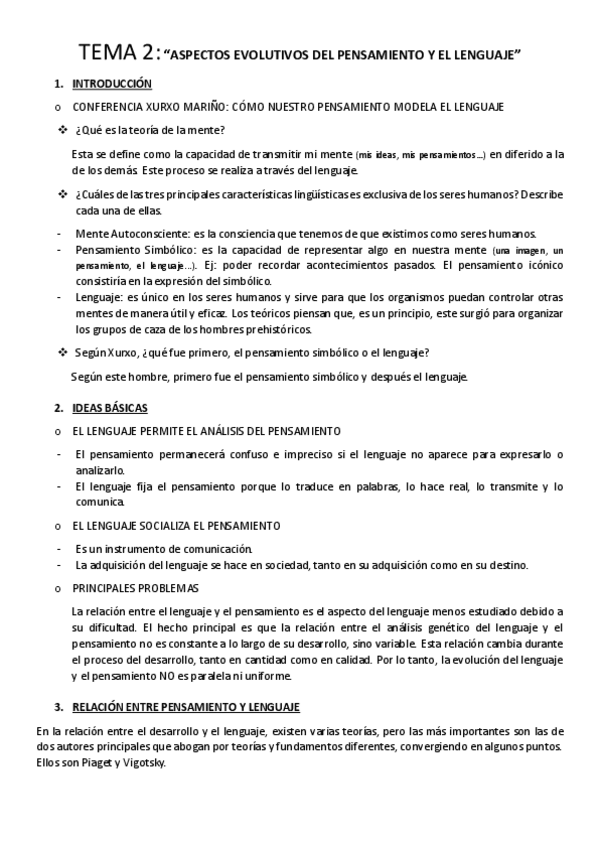 TEMA 2: "ASPECTOS EVOLUTIVOS DEL PENSAMIENTO Y EL LENGUAJE"

1. INTRODUCCIÓN

o CONFERENCIA XURXO MARIÑO: CÓMO NUESTRO PENSAMIENTO MODELA EL LENGUAJE

❖ ¿Qué es la teoría de la mente?

Esta se define como la capacidad de transmitir mi mente (mis ideas, mis pensamientos…) en diferido a la de los demás. Este proceso se realiza a través del lenguaje.

❖ ¿Cuáles de las tres principales características lingüísticas es exclusiva de los seres humanos? Describe cada una de ellas.

- Mente Autoconsciente: es la consciencia que tenemos de que existimos como seres humanos.
- Pensamiento Simbólico: es la capacidad de representar algo en nuestra mente (una imagen, un pensamiento, el lenguaje…). Ej: poder recordar acontecimientos pasados. El pensamiento icónico consistiría en la expresión del simbólico.
- Lenguaje: es único en los seres humanos y sirve para que los organismos puedan controlar otras mentes de manera útil y eficaz. Los teóricos piensan que, es un principio, este surgió para organizar los grupos de caza de los hombres prehistóricos.

❖ Según Xurxo, ¿qué fue primero, el pensamiento simbólico o el lenguaje?

Según este hombre, primero fue el pensamiento simbólico y después el lenguaje.

2. IDEAS BÁSICAS

o EL LENGUAJE PERMITE EL ANÁLISIS DEL PENSAMIENTO

- El pensamiento permanecerá confuso e impreciso si el lenguaje no aparece para expresarlo o analizarlo.
- El lenguaje fija el pensamiento porque lo traduce en palabras, lo hace real, lo transmite y lo comunica.

o EL LENGUAJE SOCIALIZA EL PENSAMIENTO

- Es un instrumento de comunicación.
- La adquisición del lenguaje se hace en sociedad, tanto en su adquisición como en su destino.

o PRINCIPALES PROBLEMAS

La relación entre el lenguaje y el pensamiento es el aspecto del lenguaje menos estudiado debido a su dificultad. El hecho principal es que la relación entre el análisis genético del lenguaje y el pensamiento no es constante a lo largo de su desarrollo, sino variable. Esta relación cambia durante el proceso del desarrollo, tanto en cantidad como en calidad. Por lo tanto, la evolución del lenguaje y el pensamiento NO es paralela ni uniforme.

3. RELACIÓN ENTRE PENSAMIENTO Y LENGUAJE

En la relación entre el desarrollo y el lenguaje, existen varias teorías, pero las más importantes son las de dos autores principales que abogan por teorías y fundamentos diferentes, convergiendo en algunos puntos. Ellos son Piaget y Vigotsky.